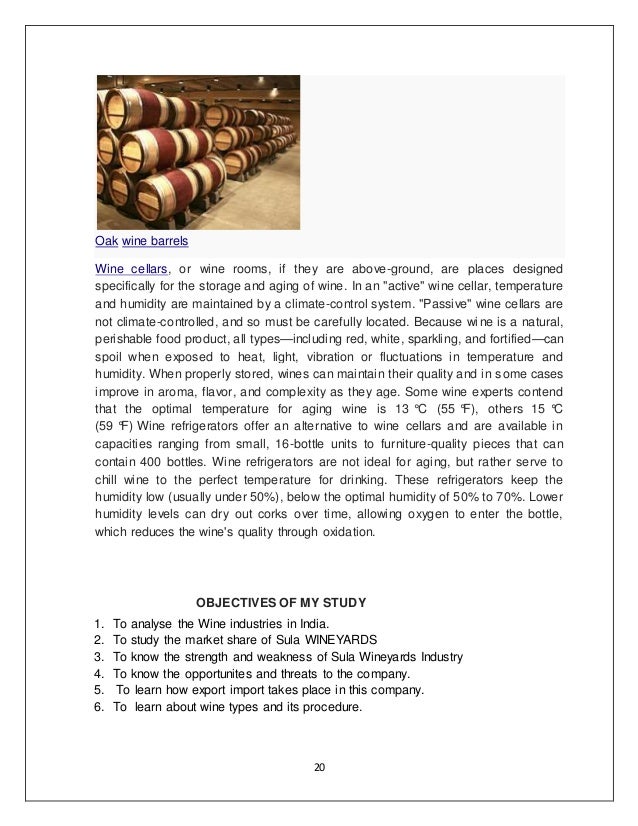 Oak wine barrels

Wine cellars, or wine rooms, if they are above-ground, are places designed specifically for the storage and aging of wine. In an "active" wine cellar, temperature and humidity are maintained by a climate-control system. "Passive" wine cellars are not climate-controlled, and so must be carefully located. Because wine is a natural, perishable food product, all types—including red, white, sparkling, and fortified—can spoil when exposed to heat, light, vibration or fluctuations in temperature and humidity. When properly stored, wines can maintain their quality and in some cases improve in aroma, flavor, and complexity as they age. Some wine experts contend that the optimal temperature for aging wine is 13 °C (55 °F), others 15 °C (59 °F) Wine refrigerators offer an alternative to wine cellars and are available in capacities ranging from small, 16-bottle units to furniture-quality pieces that can contain 400 bottles. Wine refrigerators are not ideal for aging, but rather serve to chill wine to the perfect temperature for drinking. These refrigerators keep the humidity low (usually under 50%), below the optimal humidity of 50% to 70%. Lower humidity levels can dry out corks over time, allowing oxygen to enter the bottle, which reduces the wine's quality through oxidation.

OBJECTIVES OF MY STUDY

1. To analyse the Wine industries in India.
2. To study the market share of Sula WINEYARDS
3. To know the strength and weakness of Sula Wineyards Industry
4. To know the opportunites and threats to the company.
5. To learn how export import takes place in this company.
6. To learn about wine types and its procedure.

20